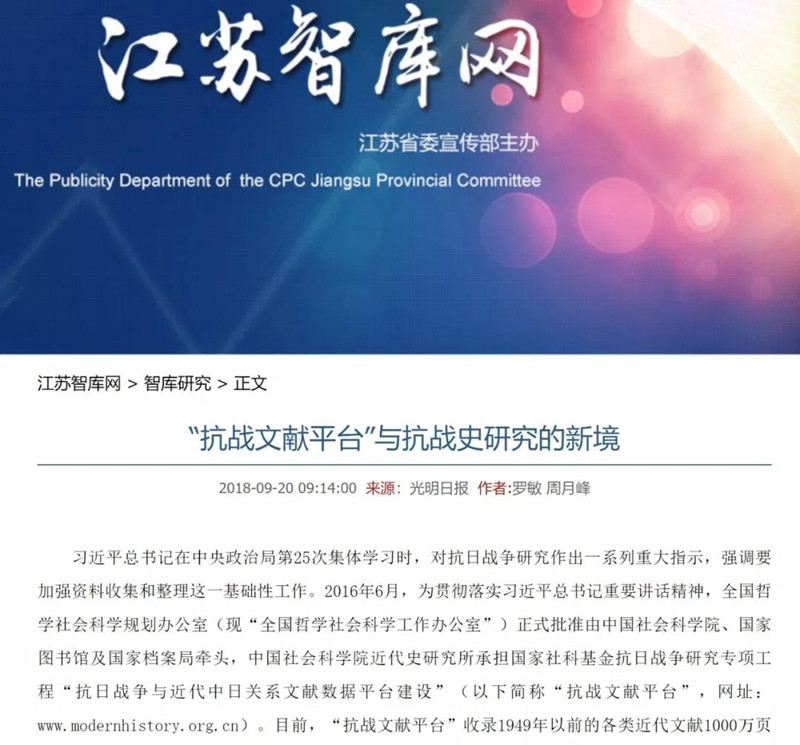 江苏智库网

江苏省委宣传部主办

The Publicity Department of the CPC Jiangsu Provincial Committee

江苏智库网 > 智库研究 > 正文

“抗战文献平台”与抗战史研究的新境

2018-09-20 09:14:00 来源：光明日报 作者:罗敏 周月峰

习近平总书记在中央政治局第25次集体学习时，对抗日战争研究作出一系列重大指示，强调要加强资料收集和整理这一基础性工作。2016年6月，为贯彻落实习近平总书记重要讲话精神，全国哲学社会科学规划办公室（现“全国哲学社会科学工作办公室”）正式批准由中国社会科学院、国家图书馆及国家档案局牵头，中国社会科学院近代史研究所承担国家社科基金抗日战争研究专项工程“抗日战争与近代中日关系文献数据平台建设”（以下简称“抗战文献平台”，网址：www.modernhistory.org.cn）。目前，“抗战文献平台”收录1949年以前的各类近代文献1000万页